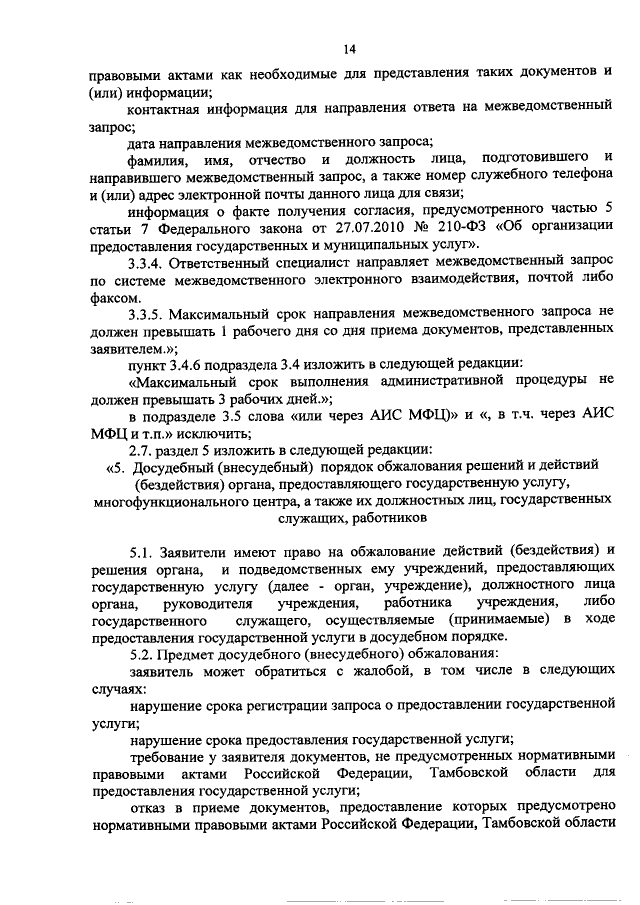 14

правовыми актами как необходимые для представления таких документов и (или) информации;

контактная информация для направления ответа на межведомственный запрос;

дата направления межведомственного запроса;

фамилия, имя, отчество и должность лица, подготовившего и направившего межведомственный запрос, а также номер служебного телефона и (или) адрес электронной почты данного лица для связи;

информация о факте получения согласия, предусмотренного частью 5 статьи 7 Федерального закона от 27.07.2010 № 210-ФЗ «Об организации предоставления государственных и муниципальных услуг».

3.3.4. Ответственный специалист направляет межведомственный запрос по системе межведомственного электронного взаимодействия, почтой либо факсом.

3.3.5. Максимальный срок направления межведомственного запроса не должен превышать 1 рабочего дня со дня приема документов, представленных заявителем.»;

пункт 3.4.6 подраздела 3.4 изложить в следующей редакции:

«Максимальный срок выполнения административной процедуры не должен превышать 3 рабочих дней.»;

в подразделе 3.5 слова «или через АИС МФЦ)» и «, в т.ч. через АИС МФЦ и т.п.» исключить;

2.7. раздел 5 изложить в следующей редакции:

«5. Досудебный (внесудебный) порядок обжалования решений и действий (бездействия) органа, предоставляющего государственную услугу, многофункционального центра, а также их должностных лиц, государственных служащих, работников

5.1. Заявители имеют право на обжалование действий (бездействия) и решения органа, и подведомственных ему учреждений, предоставляющих государственную услугу (далее - орган, учреждение), должностного лица органа, руководителя учреждения, работника учреждения, либо государственного служащего, осуществляемые (принимаемые) в ходе предоставления государственной услуги в досудебном порядке.

5.2. Предмет досудебного (внесудебного) обжалования:

заявитель может обратиться с жалобой, в том числе в следующих случаях:

нарушение срока регистрации запроса о предоставлении государственной услуги;

нарушение срока предоставления государственной услуги;

требование у заявителя документов, не предусмотренных нормативными правовыми актами Российской Федерации, Тамбовской области для предоставления государственной услуги;

отказ в приеме документов, предоставление которых предусмотрено нормативными правовыми актами Российской Федерации, Тамбовской области